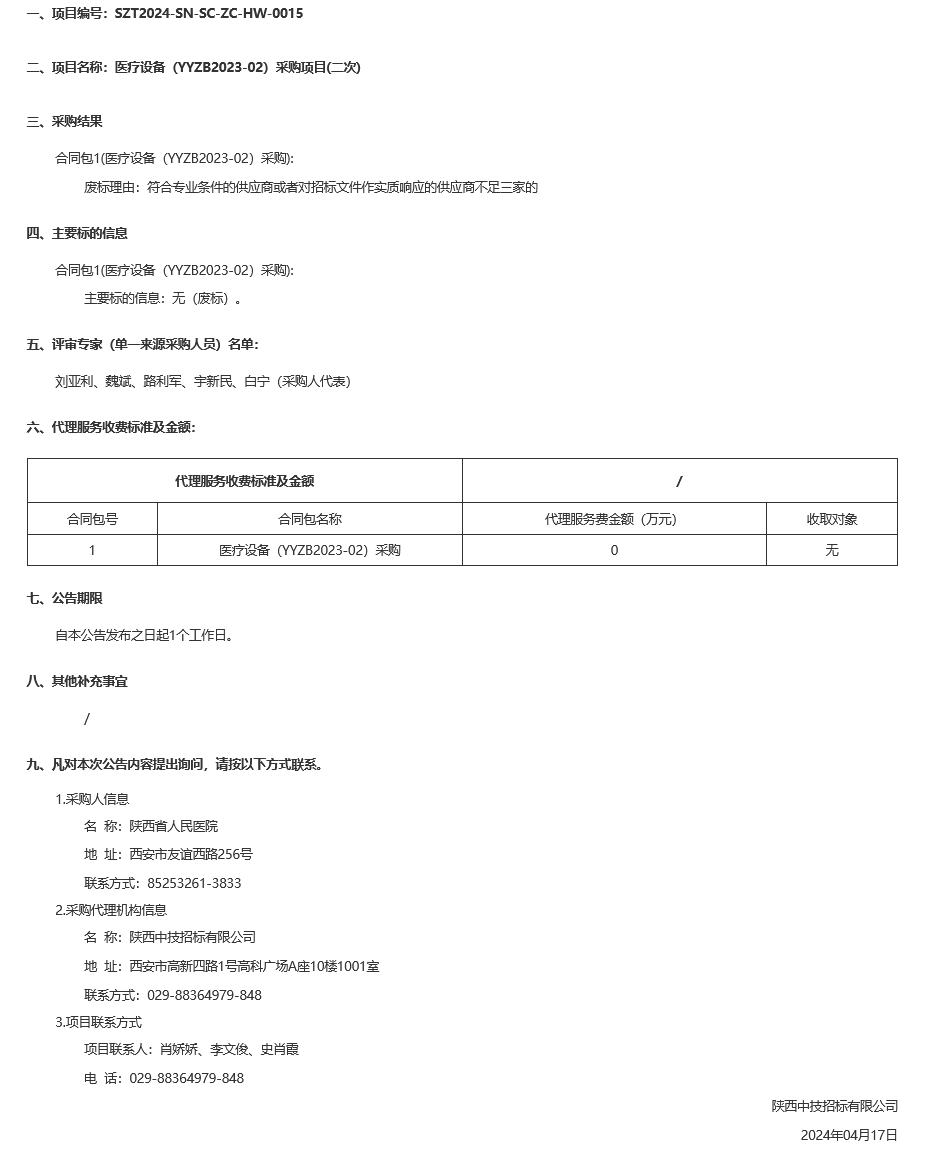 一、项目编号：SZT2024-SN-SC-ZC-HW-0015

二、项目名称：医疗设备（YYZB2023-02）采购项目(二次)

三、采购结果

合同包1(医疗设备（YYZB2023-02）采购):

废标理由：符合专业条件的供应商或者对招标文件作实质响应的供应商不足三家的

四、主要标的信息

合同包1(医疗设备（YYZB2023-02）采购):

主要标的信息：无（废标）。

五、评审专家（单一来源采购人员）名单：

刘亚利、魏斌、路利军、宇新民、白宁（采购人代表）

六、代理服务收费标准及金额：

| 代理服务收费标准及金额 | | / | |
|---|---|---|---|
| 合同包号 | 合同包名称 | 代理服务费金额（万元） | 收取对象 |
| 1 | 医疗设备（YYZB2023-02）采购 | 0 | 无 |

七、公告期限

自本公告发布之日起1个工作日。

八、其他补充事宜

/

九、凡对本次公告内容提出询问，请按以下方式联系。

1.采购人信息

名 称：陕西省人民医院

地 址：西安市友谊西路256号

联系方式：85253261-3833

2.采购代理机构信息

名 称：陕西中技招标有限公司

地 址：西安市高新四路1号高科广场A座10楼1001室

联系方式：029-88364979-848

3.项目联系方式

项目联系人：肖娇娇、李文俊、史肖霞

电 话：029-88364979-848

陕西中技招标有限公司

2024年04月17日